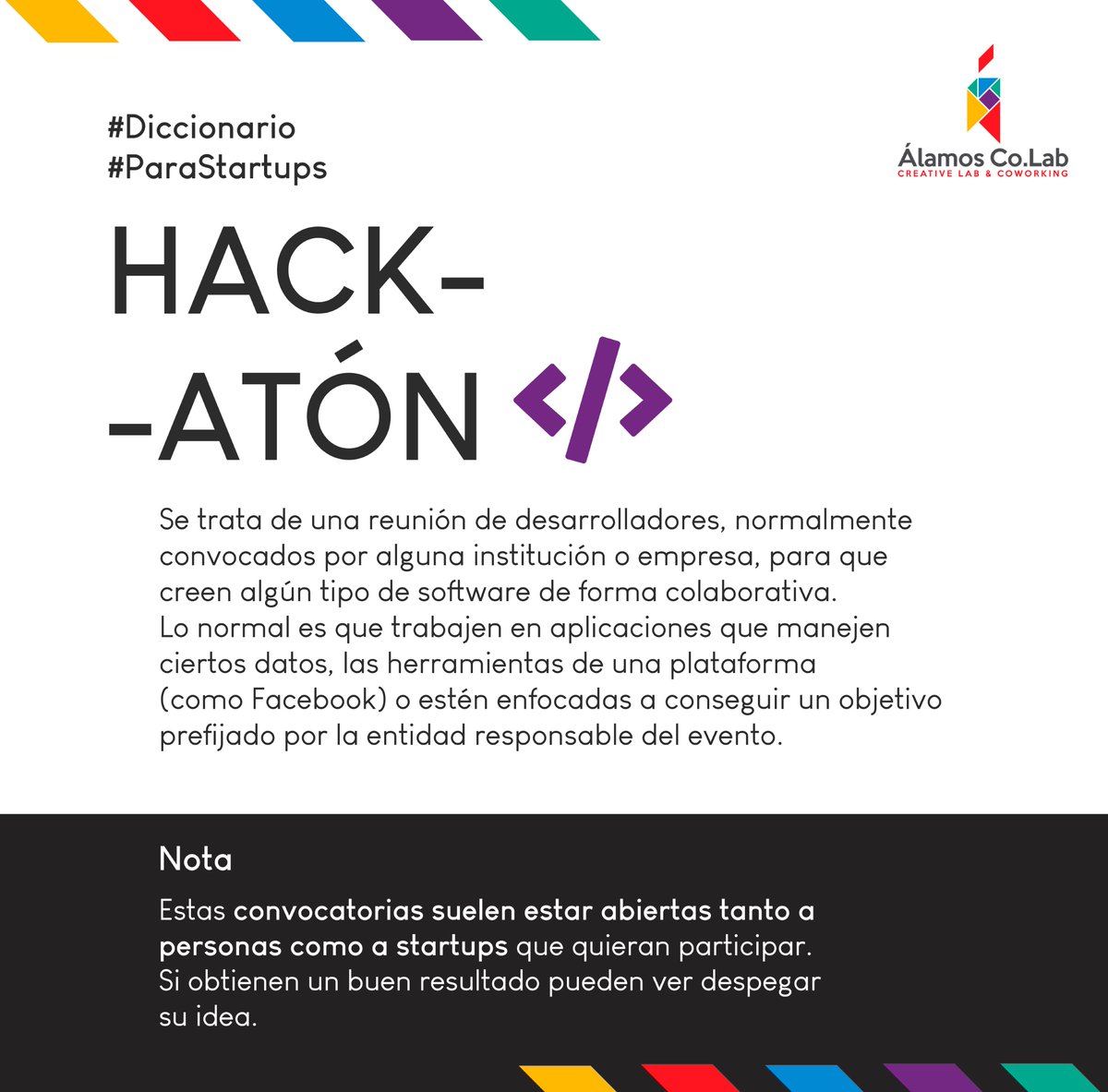 #Diccionario
#ParaStartups

Álamos Co.Lab
CREATIVE LAB & COWORKING

HACK-
-ATÓN

</>

Se trata de una reunión de desarrolladores, normalmente convocados por alguna institución o empresa, para que creen algún tipo de software de forma colaborativa.
Lo normal es que trabajen en aplicaciones que manejen ciertos datos, las herramientas de una plataforma (como Facebook) o estén enfocadas a conseguir un objetivo prefijado por la entidad responsable del evento.

Nota

Estas convocatorias suelen estar abiertas tanto a personas como a startups que quieran participar. Si obtienen un buen resultado pueden ver despegar su idea.